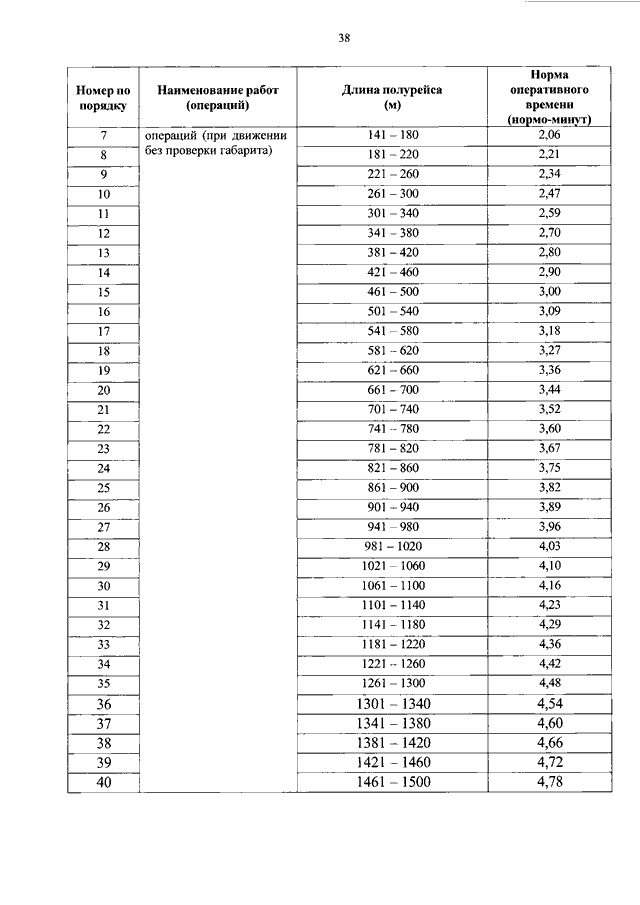 38

| Номер по порядку | Наименование работ (операций) | Длина полурейса (м) | Норма оперативного времени (нормо-минут) |
|---|---|---|---|
| 7 | операций (при движении без проверки габарита) | 141 – 180 | 2,06 |
| 8 | | 181 – 220 | 2,21 |
| 9 | | 221 – 260 | 2,34 |
| 10 | | 261 – 300 | 2,47 |
| 11 | | 301 – 340 | 2,59 |
| 12 | | 341 – 380 | 2,70 |
| 13 | | 381 – 420 | 2,80 |
| 14 | | 421 – 460 | 2,90 |
| 15 | | 461 – 500 | 3,00 |
| 16 | | 501 – 540 | 3,09 |
| 17 | | 541 – 580 | 3,18 |
| 18 | | 581 – 620 | 3,27 |
| 19 | | 621 – 660 | 3,36 |
| 20 | | 661 – 700 | 3,44 |
| 21 | | 701 – 740 | 3,52 |
| 22 | | 741 – 780 | 3,60 |
| 23 | | 781 – 820 | 3,67 |
| 24 | | 821 – 860 | 3,75 |
| 25 | | 861 – 900 | 3,82 |
| 26 | | 901 – 940 | 3,89 |
| 27 | | 941 – 980 | 3,96 |
| 28 | | 981 – 1020 | 4,03 |
| 29 | | 1021 – 1060 | 4,10 |
| 30 | | 1061 – 1100 | 4,16 |
| 31 | | 1101 – 1140 | 4,23 |
| 32 | | 1141 – 1180 | 4,29 |
| 33 | | 1181 – 1220 | 4,36 |
| 34 | | 1221 – 1260 | 4,42 |
| 35 | | 1261 – 1300 | 4,48 |
| 36 | | 1301 – 1340 | 4,54 |
| 37 | | 1341 – 1380 | 4,60 |
| 38 | | 1381 – 1420 | 4,66 |
| 39 | | 1421 – 1460 | 4,72 |
| 40 | | 1461 – 1500 | 4,78 |